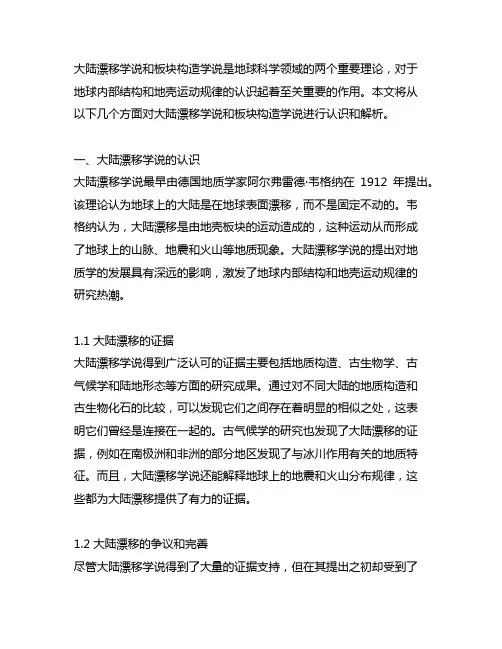 大陆漂移学说和板块构造学说是地球科学领域的两个重要理论，对于地球内部结构和地壳运动规律的认识起着至关重要的作用。本文将从以下几个方面对大陆漂移学说和板块构造学说进行认识和解析。

一、大陆漂移学说的认识
大陆漂移学说最早由德国地质学家阿尔弗雷德·韦格纳在 1912 年提出。该理论认为地球上的大陆是在地球表面漂移，而不是固定不动的。韦格纳认为，大陆漂移是由地壳板块的运动造成的，这种运动从而形成了地球上的山脉、地震和火山等地质现象。大陆漂移学说的提出对地质学的发展具有深远的影响，激发了地球内部结构和地壳运动规律的研究热潮。

1.1 大陆漂移的证据
大陆漂移学说得到广泛认可的证据主要包括地质构造、古生物学、古气候学和陆地形态等方面的研究成果。通过对不同大陆的地质构造和古生物化石的比较，可以发现它们之间存在着明显的相似之处，这表明它们曾经是连接在一起的。古气候学的研究也发现了大陆漂移的证据，例如在南极洲和非洲的部分地区发现了与冰川作用有关的地质特征。而且，大陆漂移学说还能解释地球上的地震和火山分布规律，这些都为大陆漂移提供了有力的证据。

1.2 大陆漂移的争议和完善
尽管大陆漂移学说得到了大量的证据支持，但在其提出之初却受到了